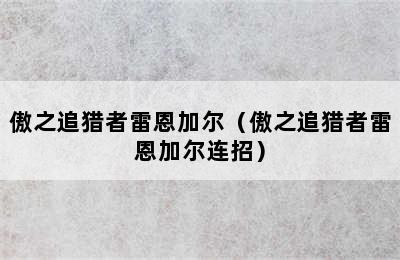 傲之追猎者雷恩加尔（傲之追猎者雷恩加尔连招）